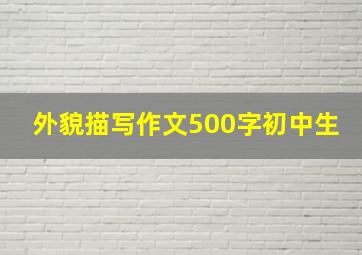 外貌描写作文500字初中生